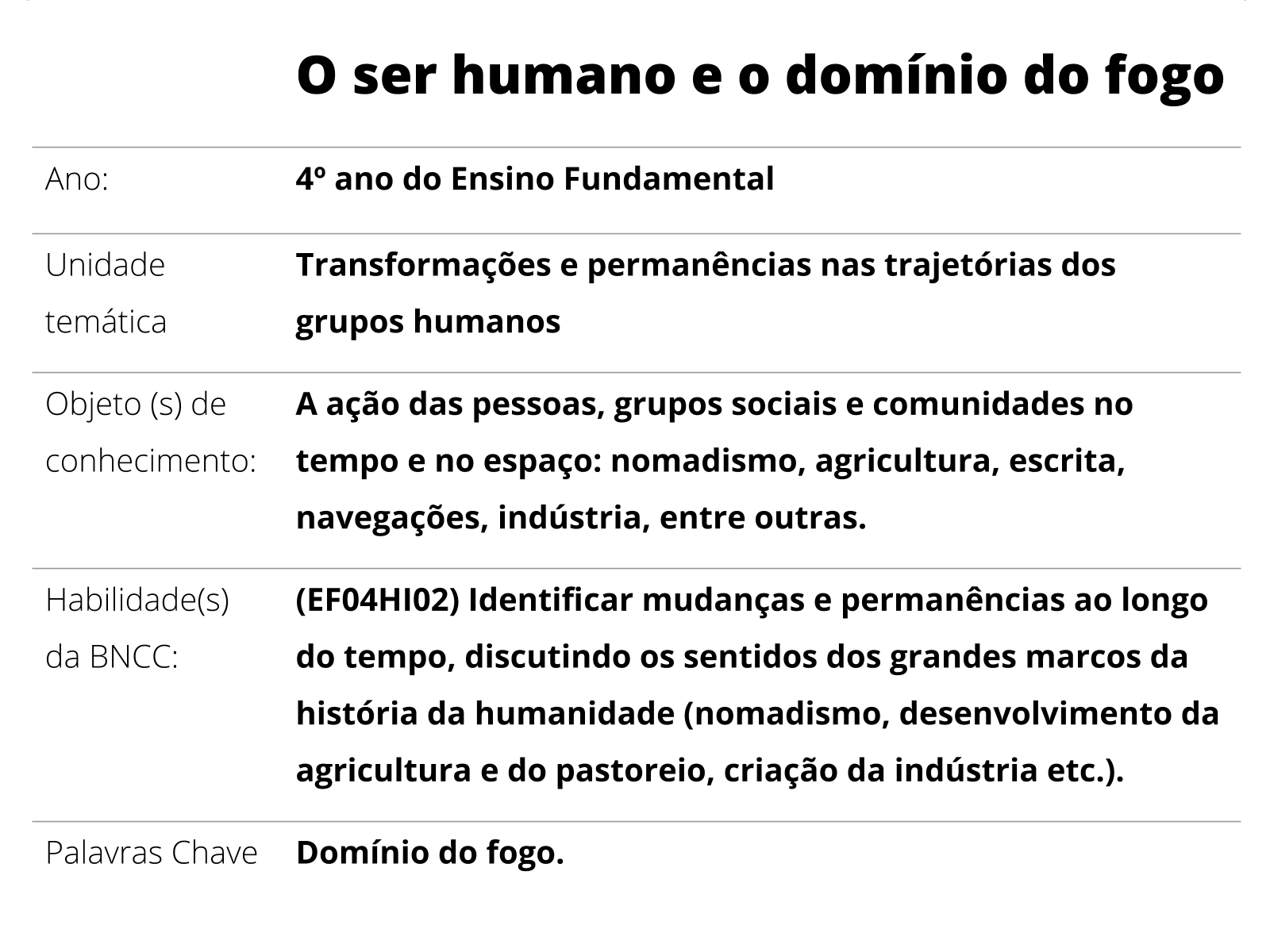 O ser humano e o domínio do fogo

| | |
|---|---|
| Ano: | 4º ano do Ensino Fundamental |
| Unidade temática | Transformações e permanências nas trajetórias dos grupos humanos |
| Objeto (s) de conhecimento: | A ação das pessoas, grupos sociais e comunidades no tempo e no espaço: nomadismo, agricultura, escrita, navegações, indústria, entre outras. |
| Habilidade(s) da BNCC: | (EF04HI02) Identificar mudanças e permanências ao longo do tempo, discutindo os sentidos dos grandes marcos da história da humanidade (nomadismo, desenvolvimento da agricultura e do pastoreio, criação da indústria etc.). |
| Palavras Chave | Domínio do fogo. |